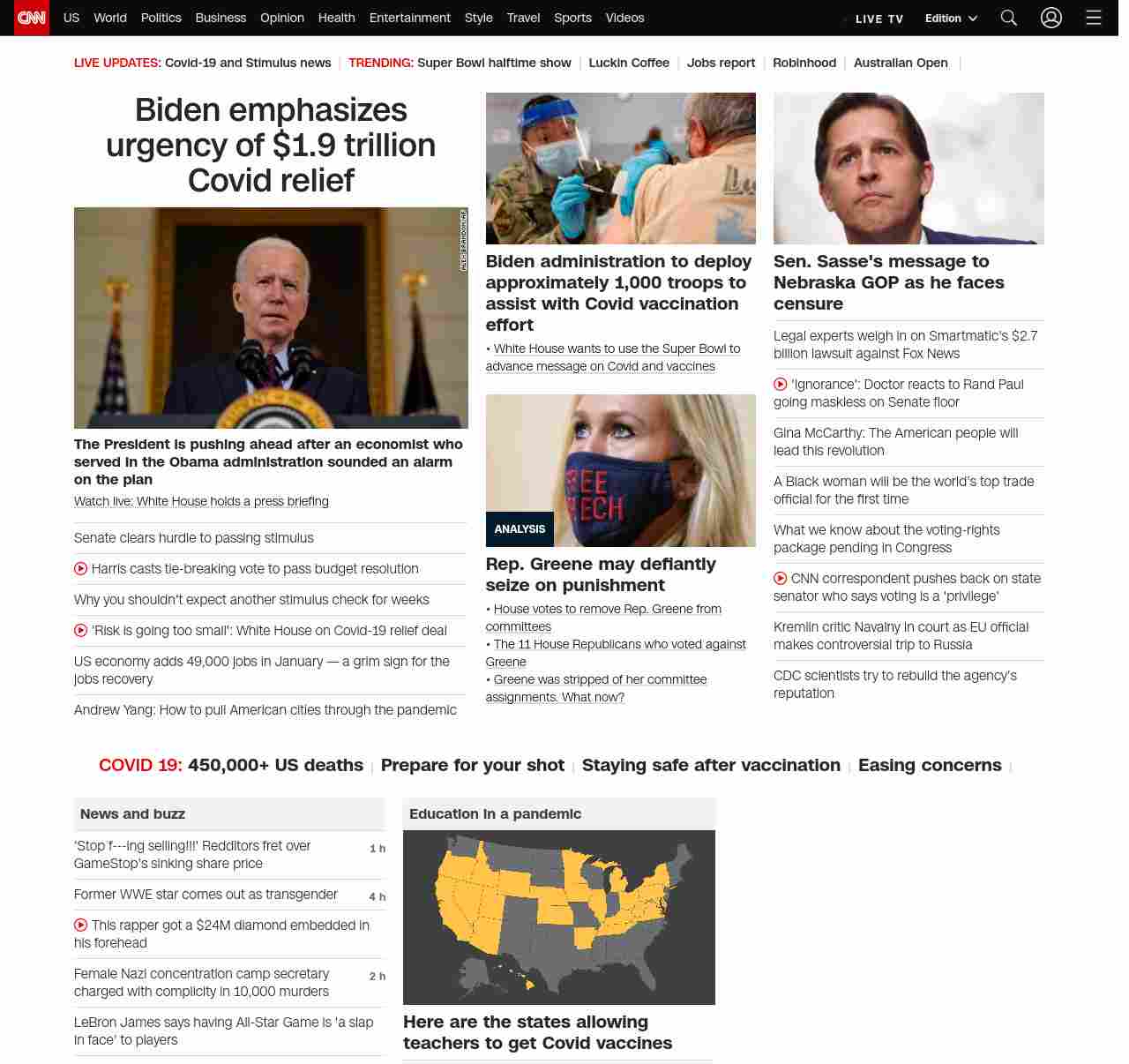 CNN US World Politics Business Opinion Health Entertainment Style Travel Sports Videos LIVE TV Edition

LIVE UPDATES: Covid-19 and Stimulus news | TRENDING: Super Bowl halftime show | Luckin Coffee | Jobs report | Robinhood | Australian Open |

Biden emphasizes urgency of $1.9 trillion Covid relief

ALEX BRANDON/AP

The President is pushing ahead after an economist who served in the Obama administration sounded an alarm on the plan

Watch live: White House holds a press briefing

Senate clears hurdle to passing stimulus

Harris casts tie-breaking vote to pass budget resolution

Why you shouldn't expect another stimulus check for weeks

'Risk is going too small': White House on Covid-19 relief deal

US economy adds 49,000 jobs in January — a grim sign for the jobs recovery

Andrew Yang: How to pull American cities through the pandemic

Biden administration to deploy approximately 1,000 troops to assist with Covid vaccination effort

• White House wants to use the Super Bowl to advance message on Covid and vaccines

ANALYSIS

Rep. Greene may defiantly seize on punishment

• House votes to remove Rep. Greene from committees
• The 11 House Republicans who voted against Greene
• Greene was stripped of her committee assignments. What now?

Sen. Sasse's message to Nebraska GOP as he faces censure

Legal experts weigh in on Smartmatic's $2.7 billion lawsuit against Fox News

'Ignorance': Doctor reacts to Rand Paul going maskless on Senate floor

Gina McCarthy: The American people will lead this revolution

A Black woman will be the world's top trade official for the first time

What we know about the voting-rights package pending in Congress

CNN correspondent pushes back on state senator who says voting is a 'privilege'

Kremlin critic Navalny in court as EU official makes controversial trip to Russia

CDC scientists try to rebuild the agency's reputation

COVID 19: 450,000+ US deaths | Prepare for your shot | Staying safe after vaccination | Easing concerns |

News and buzz

'Stop f---ing selling!!!' Redditors fret over GameStop's sinking share price 1 h

Former WWE star comes out as transgender 4 h

This rapper got a $24M diamond embedded in his forehead

Female Nazi concentration camp secretary charged with complicity in 10,000 murders 2 h

LeBron James says having All-Star Game is 'a slap in face' to players

Education in a pandemic

Here are the states allowing teachers to get Covid vaccines